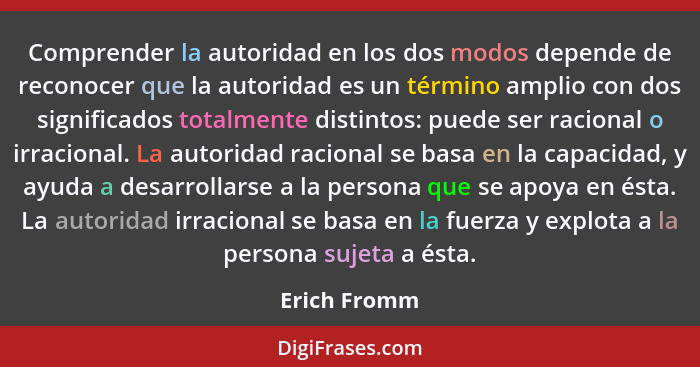 Comprender la autoridad en los dos modos depende de reconocer que la autoridad es un término amplio con dos significados totalmente distintos: puede ser racional o irracional. La autoridad racional se basa en la capacidad, y ayuda a desarrollarse a la persona que se apoya en ésta. La autoridad irracional se basa en la fuerza y explota a la persona sujeta a ésta.

Erich Fromm

DigiFrases.com